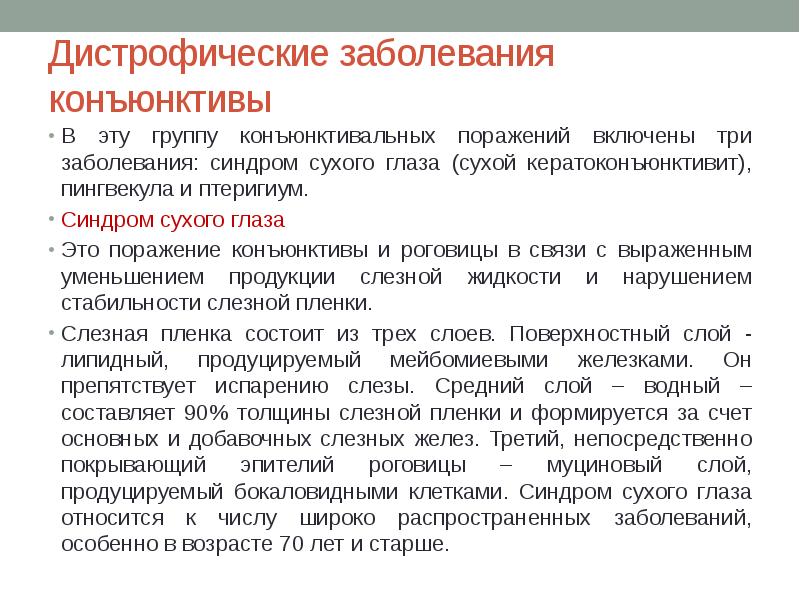 Дистрофические заболевания конъюнктивы

• В эту группу конъюнктивальных поражений включены три заболевания: синдром сухого глаза (сухой кератоконъюнктивит), пингвекула и птеригиум.

• Синдром сухого глаза

• Это поражение конъюнктивы и роговицы в связи с выраженным уменьшением продукции слезной жидкости и нарушением стабильности слезной пленки.

• Слезная пленка состоит из трех слоев. Поверхностный слой - липидный, продуцируемый мейбомиевыми железками. Он препятствует испарению слезы. Средний слой – водный – составляет 90% толщины слезной пленки и формируется за счет основных и добавочных слезных желез. Третий, непосредственно покрывающий эпителий роговицы – муциновый слой, продуцируемый бокаловидными клетками. Синдром сухого глаза относится к числу широко распространенных заболеваний, особенно в возрасте 70 лет и старше.